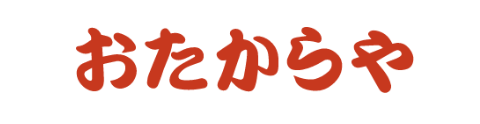 おたからや